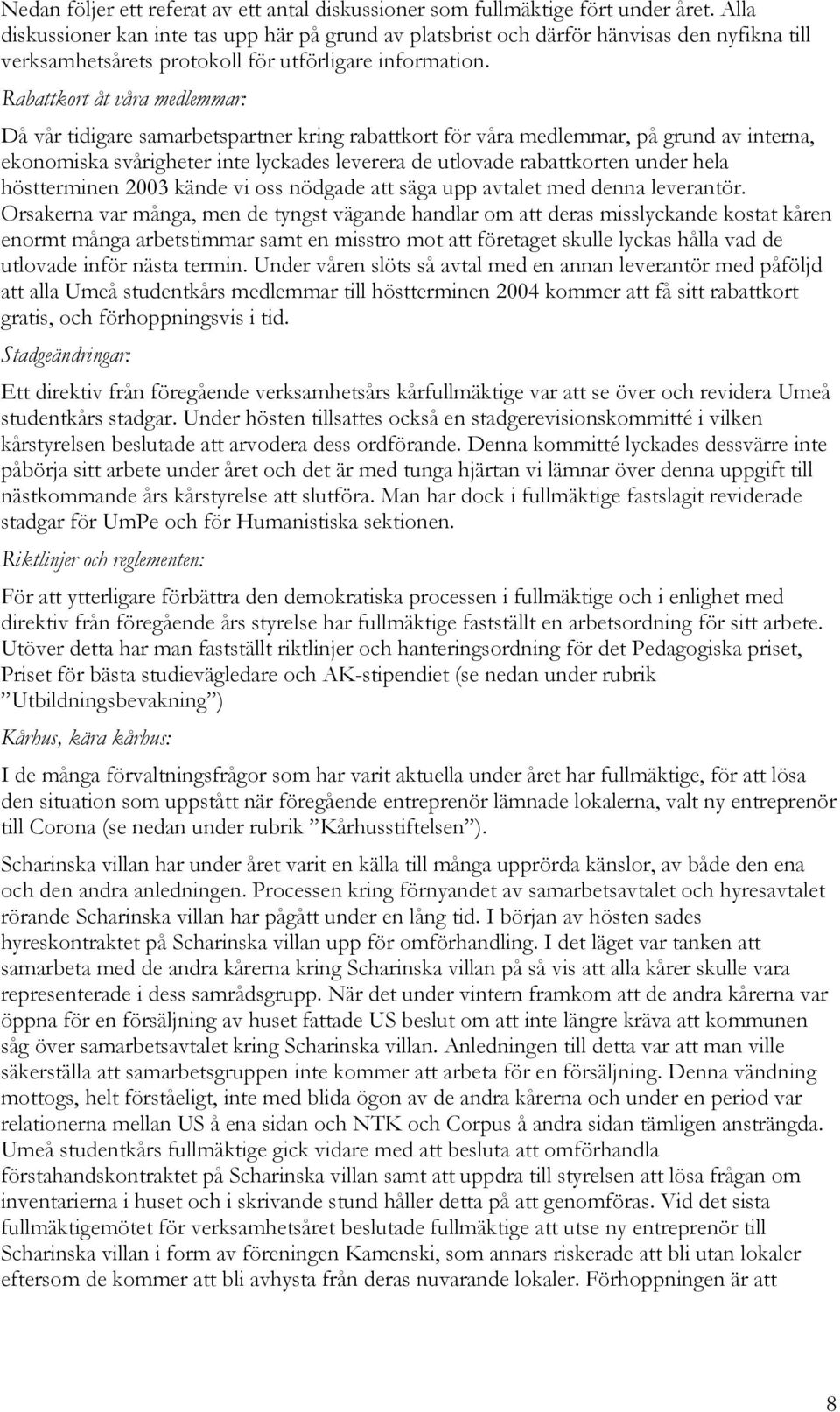 Nedan följer ett referat av ett antal diskussioner som fullmäktige fört under året. Alla diskussioner kan inte tas upp här på grund av platsbrist och därför hänvisas den nyfikna till verksamhetsårets protokoll för utförligare information.

Rabattkort åt våra medlemmar:

Då vår tidigare samarbetspartner kring rabattkort för våra medlemmar, på grund av interna, ekonomiska svårigheter inte lyckades leverera de utlovade rabattkorten under hela höstterminen 2003 kände vi oss nödgade att säga upp avtalet med denna leverantör. Orsakerna var många, men de tyngst vägande handlar om att deras misslyckande kostat kåren enormt många arbetstimmar samt en misstro mot att företaget skulle lyckas hålla vad de utlovade inför nästa termin. Under våren slöts så avtal med en annan leverantör med påföljd att alla Umeå studentkårs medlemmar till höstterminen 2004 kommer att få sitt rabattkort gratis, och förhoppningsvis i tid.

Stadgeändringar:

Ett direktiv från föregående verksamhetsårs kårfullmäktige var att se över och revidera Umeå studentkårs stadgar. Under hösten tillsattes också en stadgerevisionskommitté i vilken kårstyrelsen beslutade att arvodera dess ordförande. Denna kommitté lyckades dessvärre inte påbörja sitt arbete under året och det är med tunga hjärtan vi lämnar över denna uppgift till nästkommande års kårstyrelse att slutföra. Man har dock i fullmäktige fastslagit reviderade stadgar för UmPe och för Humanistiska sektionen.

Riktlinjer och reglementen:

För att ytterligare förbättra den demokratiska processen i fullmäktige och i enlighet med direktiv från föregående års styrelse har fullmäktige fastställt en arbetsordning för sitt arbete. Utöver detta har man fastställt riktlinjer och hanteringsordning för det Pedagogiska priset, Priset för bästa studievägledare och AK-stipendiet (se nedan under rubrik ”Utbildningsbevakning”)

Kårhus, kära kårhus:

I de många förvaltningsfrågor som har varit aktuella under året har fullmäktige, för att lösa den situation som uppstått när föregående entreprenör lämnade lokalerna, valt ny entreprenör till Corona (se nedan under rubrik ”Kårhusstiftelsen”).

Scharinska villan har under året varit en källa till många upprörda känslor, av både den ena och den andra anledningen. Processen kring förnyandet av samarbetsavtalet och hyresavtalet rörande Scharinska villan har pågått under en lång tid. I början av hösten sades hyreskontraktet på Scharinska villan upp för omförhandling. I det läget var tanken att samarbeta med de andra kårerna kring Scharinska villan på så vis att alla kårer skulle vara representerade i dess samrådsgrupp. När det under vintern framkom att de andra kårerna var öppna för en försäljning av huset fattade US beslut om att inte längre kräva att kommunen såg över samarbetsavtalet kring Scharinska villan. Anledningen till detta var att man ville säkerställa att samarbetsgruppen inte kommer att arbeta för en försäljning. Denna vändning mottogs, helt förståeligt, inte med blida ögon av de andra kårerna och under en period var relationerna mellan US å ena sidan och NTK och Corpus å andra sidan tämligen ansträngda. Umeå studentkårs fullmäktige gick vidare med att besluta att omförhandla förstahandskontraktet på Scharinska villan samt att uppdra till styrelsen att lösa frågan om inventarierna i huset och i skrivande stund håller detta på att genomföras. Vid det sista fullmäktigemötet för verksamhetsåret beslutade fullmäktige att utse ny entreprenör till Scharinska villan i form av föreningen Kamenski, som annars riskerade att bli utan lokaler eftersom de kommer att bli avhysta från deras nuvarande lokaler. Förhoppningen är att

8